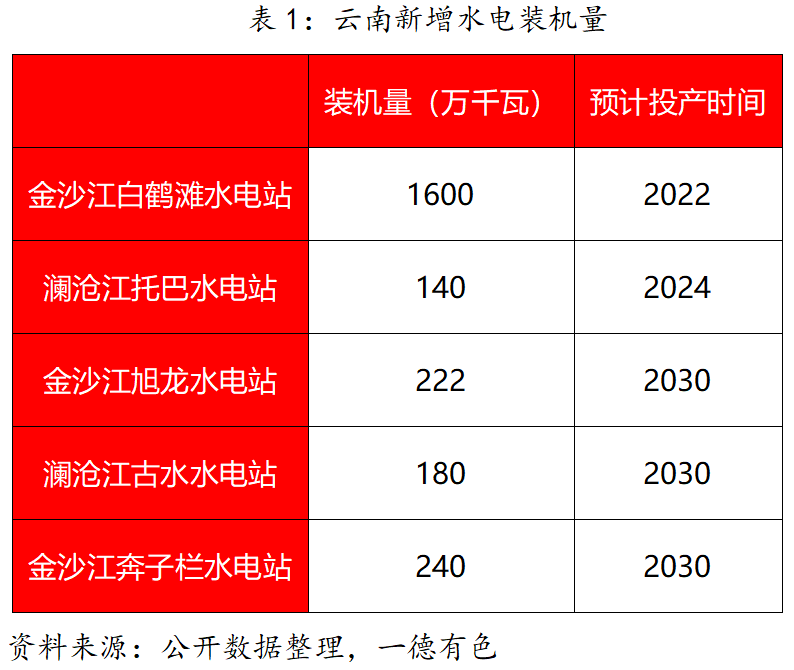 表 1：云南新增水电装机量

| | 装机量（万千瓦） | 预计投产时间 |
|---|---|---|
| 金沙江白鹤滩水电站 | 1600 | 2022 |
| 澜沧江托巴水电站 | 140 | 2024 |
| 金沙江旭龙水电站 | 222 | 2030 |
| 澜沧江古水水电站 | 180 | 2030 |
| 金沙江奔子栏水电站 | 240 | 2030 |

资料来源：公开数据整理，一德有色